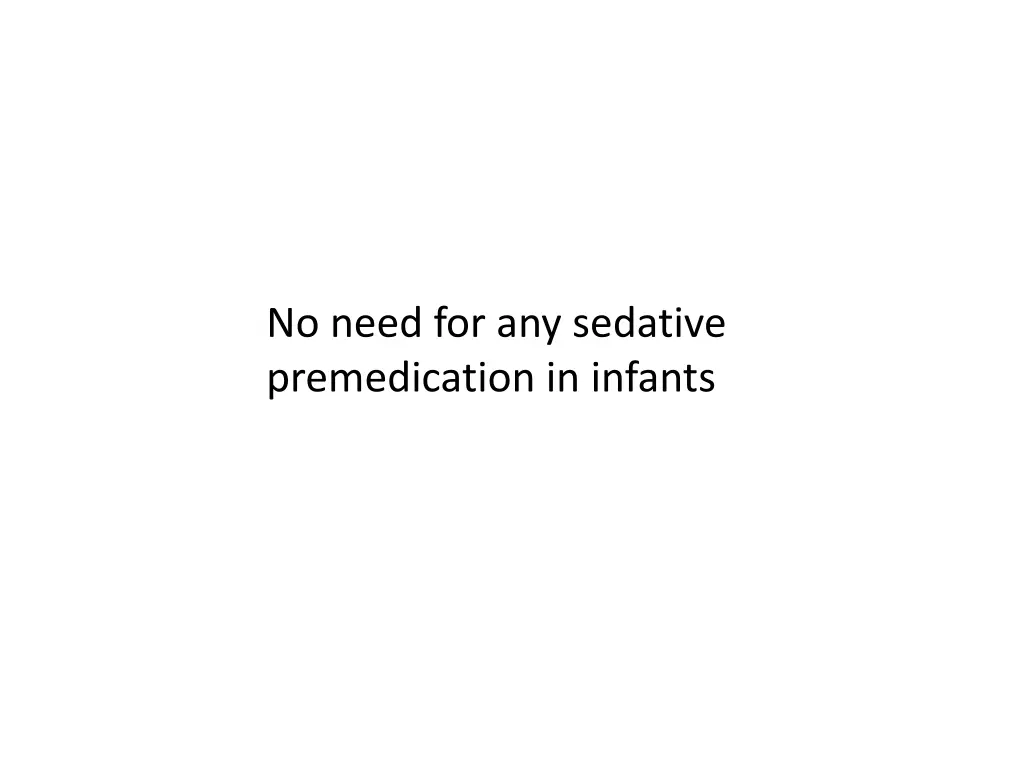 No need for any sedative premedication in infants